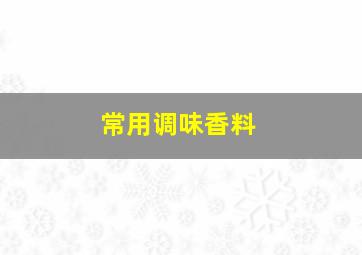 常用调味香料